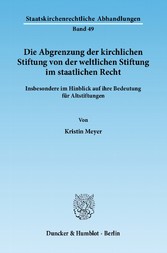 Staatskirchenrechtliche Abhandlungen

Band 49

Die Abgrenzung der kirchlichen Stiftung von der weltlichen Stiftung im staatlichen Recht

Insbesondere im Hinblick auf ihre Bedeutung für Altstiftungen

Von

Kristin Meyer

Duncker & Humblot · Berlin